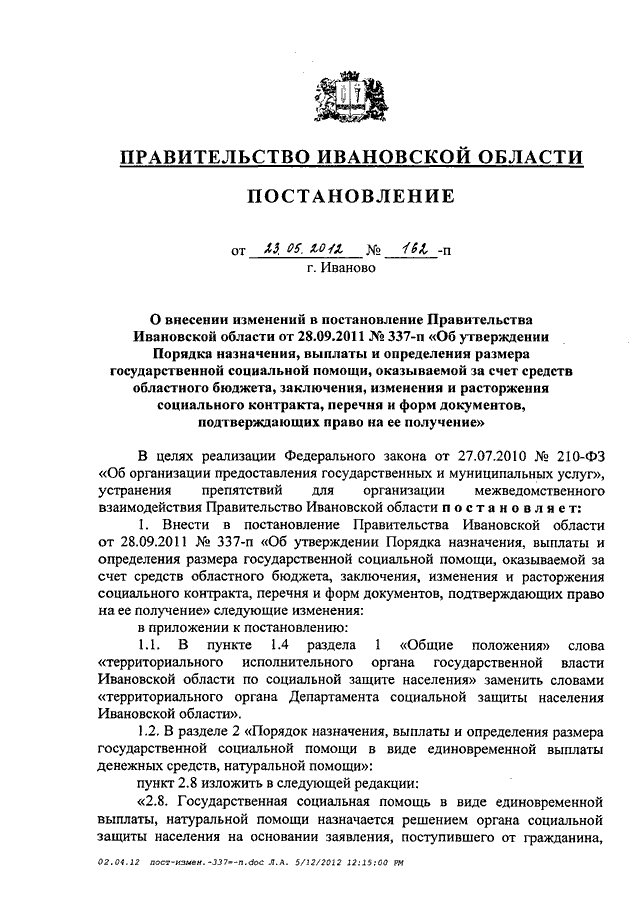 ПРАВИТЕЛЬСТВО ИВАНОВСКОЙ ОБЛАСТИ

ПОСТАНОВЛЕНИЕ

от 23.05.2012 № 162-п
г. Иваново

О внесении изменений в постановление Правительства Ивановской области от 28.09.2011 № 337-п «Об утверждении Порядка назначения, выплаты и определения размера государственной социальной помощи, оказываемой за счет средств областного бюджета, заключения, изменения и расторжения социального контракта, перечня и форм документов, подтверждающих право на ее получение»

В целях реализации Федерального закона от 27.07.2010 № 210-ФЗ «Об организации предоставления государственных и муниципальных услуг», устранения препятствий для организации межведомственного взаимодействия Правительство Ивановской области постановляет:

1. Внести в постановление Правительства Ивановской области от 28.09.2011 № 337-п «Об утверждении Порядка назначения, выплаты и определения размера государственной социальной помощи, оказываемой за счет средств областного бюджета, заключения, изменения и расторжения социального контракта, перечня и форм документов, подтверждающих право на ее получение» следующие изменения:

в приложении к постановлению:

1.1. В пункте 1.4 раздела 1 «Общие положения» слова «территориального исполнительного органа государственной власти Ивановской области по социальной защите населения» заменить словами «территориального органа Департамента социальной защиты населения Ивановской области».

1.2. В разделе 2 «Порядок назначения, выплаты и определения размера государственной социальной помощи в виде единовременной выплаты денежных средств, натуральной помощи»:

пункт 2.8 изложить в следующей редакции:

«2.8. Государственная социальная помощь в виде единовременной выплаты, натуральной помощи назначается решением органа социальной защиты населения на основании заявления, поступившего от гражданина,

02.04.12 пост-измен.-337=-п.doc Л.А. 5/12/2012 12:15:00 PM